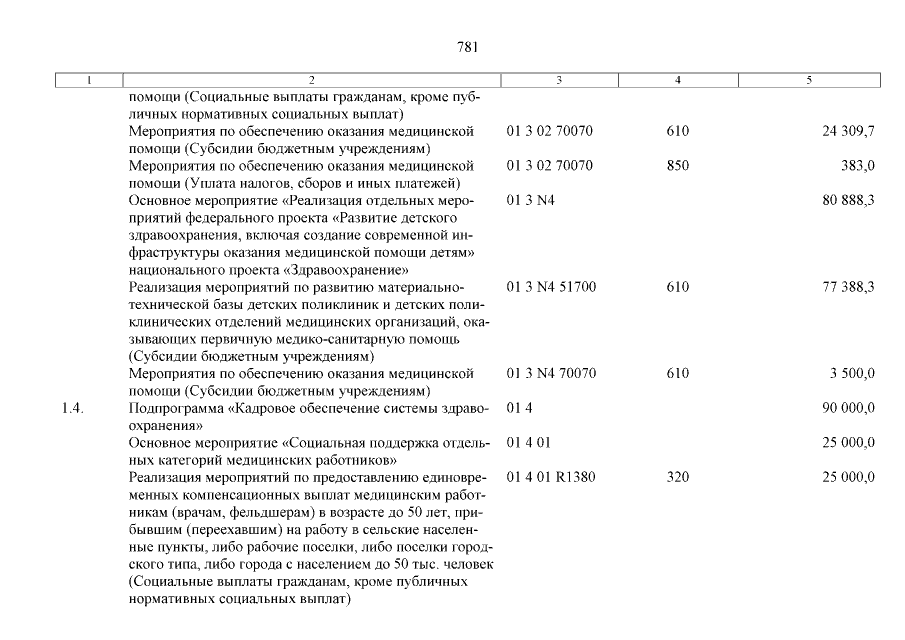 781

| 1 | 2 | 3 | 4 | 5 |
|---|---|---|---|---|
| | помощи (Социальные выплаты гражданам, кроме публичных нормативных социальных выплат) | | | |
| | Мероприятия по обеспечению оказания медицинской помощи (Субсидии бюджетным учреждениям) | 01 3 02 70070 | 610 | 24 309,7 |
| | Мероприятия по обеспечению оказания медицинской помощи (Уплата налогов, сборов и иных платежей) | 01 3 02 70070 | 850 | 383,0 |
| | Основное мероприятие «Реализация отдельных мероприятий федерального проекта «Развитие детского здравоохранения, включая создание современной инфраструктуры оказания медицинской помощи детям» национального проекта «Здравоохранение» | 01 3 N4 | | 80 888,3 |
| | Реализация мероприятий по развитию материально-технической базы детских поликлиник и детских поликлинических отделений медицинских организаций, оказывающих первичную медико-санитарную помощь (Субсидии бюджетным учреждениям) | 01 3 N4 51700 | 610 | 77 388,3 |
| | Мероприятия по обеспечению оказания медицинской помощи (Субсидии бюджетным учреждениям) | 01 3 N4 70070 | 610 | 3 500,0 |
| 1.4. | Подпрограмма «Кадровое обеспечение системы здравоохранения» | 01 4 | | 90 000,0 |
| | Основное мероприятие «Социальная поддержка отдельных категорий медицинских работников» | 01 4 01 | | 25 000,0 |
| | Реализация мероприятий по предоставлению единовременных компенсационных выплат медицинским работникам (врачам, фельдшерам) в возрасте до 50 лет, прибывшим (переехавшим) на работу в сельские населенные пункты, либо рабочие поселки, либо поселки городского типа, либо города с населением до 50 тыс. человек (Социальные выплаты гражданам, кроме публичных нормативных социальных выплат) | 01 4 01 R1380 | 320 | 25 000,0 |